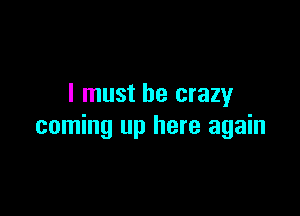 I must be crazy
coming up here again